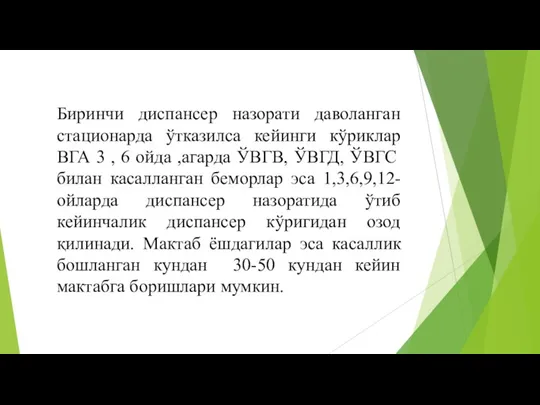 Биринчи диспансер назорати даволанган стационарда ўтказилса кейинги кўриклар ВГА 3 , 6 ойда ,агарда ЎВГВ, ЎВГД, ЎВГС билан касалланган беморлар эса 1,3,6,9,12-ойларда диспансер назоратида ўтиб кейинчалик диспансер кўригидан озод қилинади. Мактаб ёшдагилар эса касаллик бошланган кундан 30-50 кундан кейин мактабга боришлари мумкин.